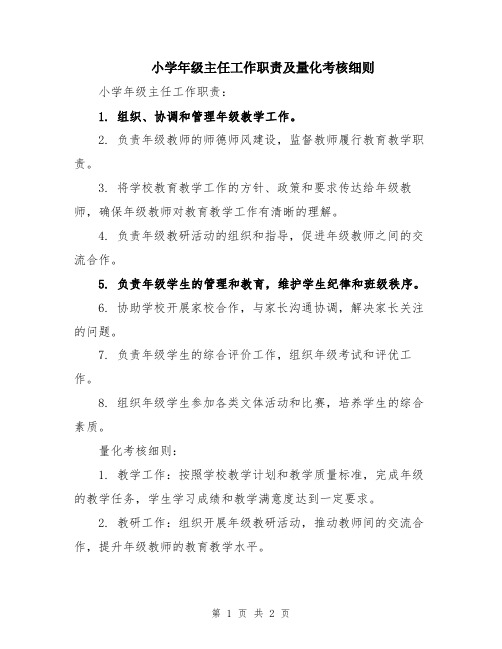 小学年级主任工作职责及量化考核细则

小学年级主任工作职责：

1. 组织、协调和管理年级教学工作。

2. 负责年级教师的师德师风建设，监督教师履行教育教学职责。

3. 将学校教育教学工作的方针、政策和要求传达给年级教师，确保年级教师对教育教学工作有清晰的理解。

4. 负责年级教研活动的组织和指导，促进年级教师之间的交流合作。

5. 负责年级学生的管理和教育，维护学生纪律和班级秩序。

6. 协助学校开展家校合作，与家长沟通协调，解决家长关注的问题。

7. 负责年级学生的综合评价工作，组织年级考试和评优工作。

8. 组织年级学生参加各类文体活动和比赛，培养学生的综合素质。

量化考核细则：

1. 教学工作：按照学校教学计划和教学质量标准，完成年级的教学任务，学生学习成绩和教学满意度达到一定要求。

2. 教研工作：组织开展年级教研活动，推动教师间的交流合作，提升年级教师的教育教学水平。

第 1 页 共 2 页